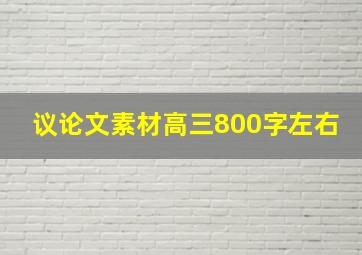 议论文素材高三800字左右